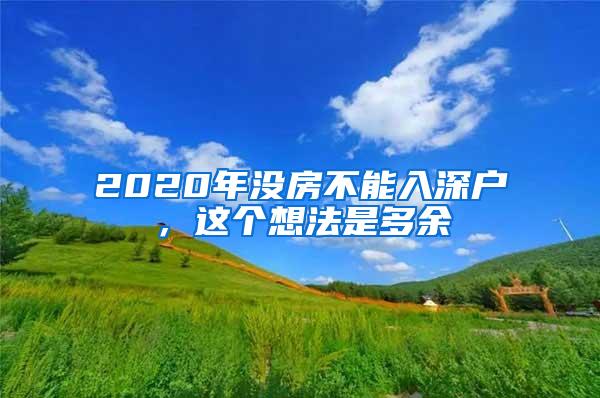 2020年没房不能入深户，这个想法是多余